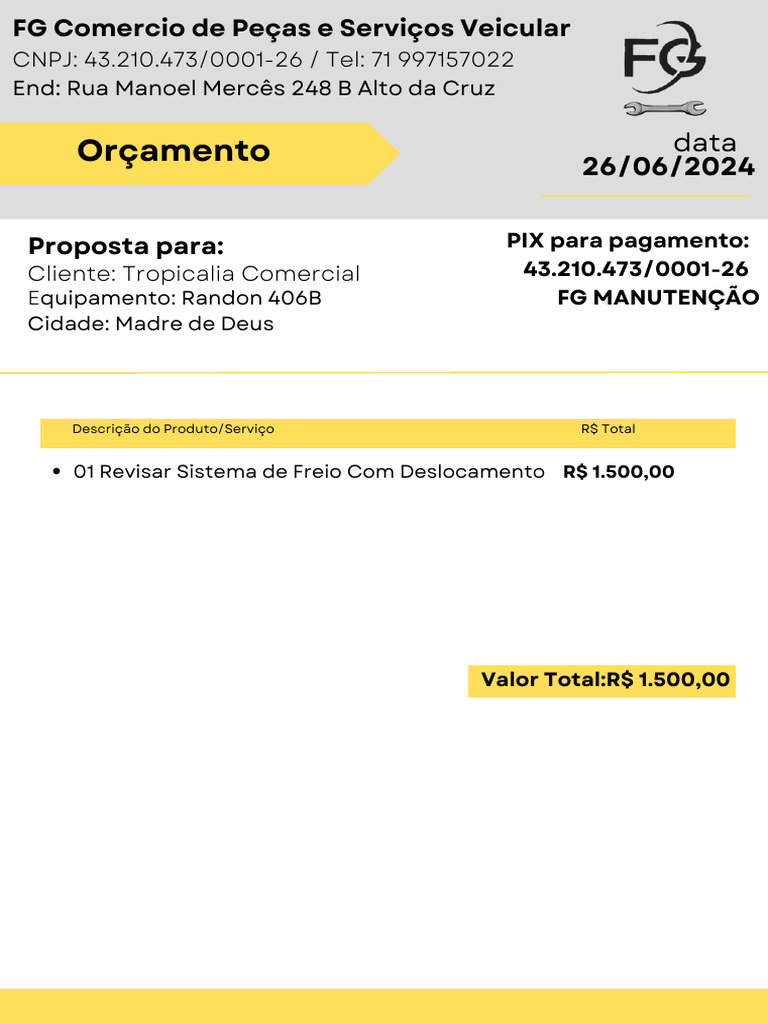 FG Comercio de Peças e Serviços Veicular
CNPJ: 43.210.473/0001-26 / Tel: 71 997157022
End: Rua Manoel Mercês 248 B Alto da Cruz

FG

Orçamento

data
26/06/2024

Proposta para:
Cliente: Tropicalia Comercial
Equipamento: Randon 406B
Cidade: Madre de Deus

PIX para pagamento:
43.210.473/0001-26
FG MANUTENÇÃO

| Descrição do Produto/Serviço | R$ Total |
|---|---|
| • 01 Revisar Sistema de Freio Com Deslocamento | R$ 1.500,00 |

Valor Total:R$ 1.500,00